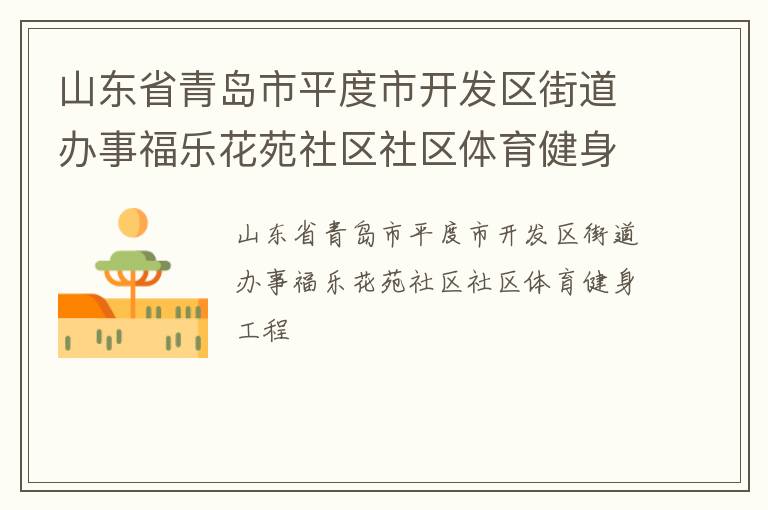 山东省青岛市平度市开发区街道办事福乐花苑社区社区体育健身

山东省青岛市平度市开发区街道办事福乐花苑社区社区体育健身工程